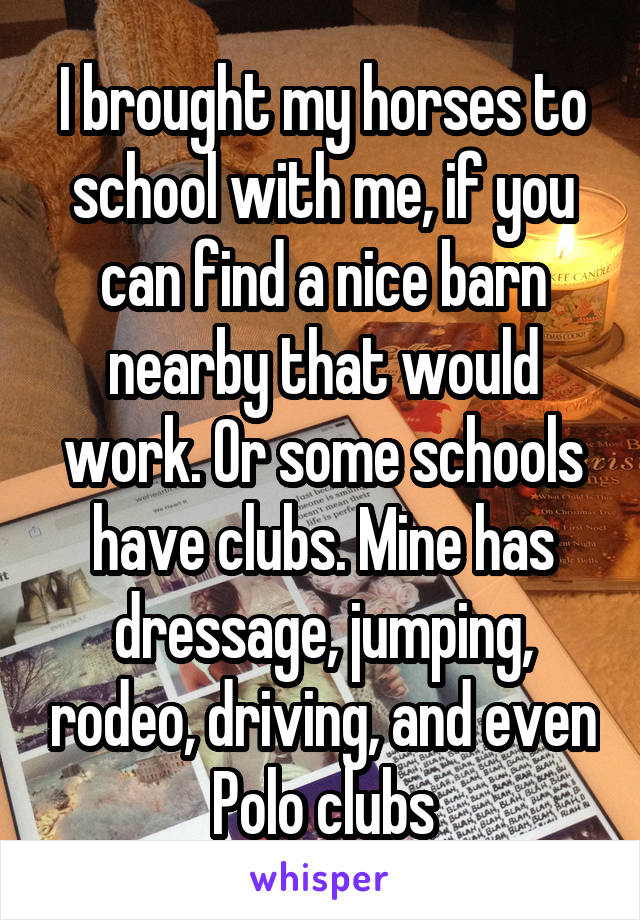 I brought my horses to school with me, if you can find a nice barn nearby that would work. Or some schools have clubs. Mine has dressage, jumping, rodeo, driving, and even Polo clubs

whisper